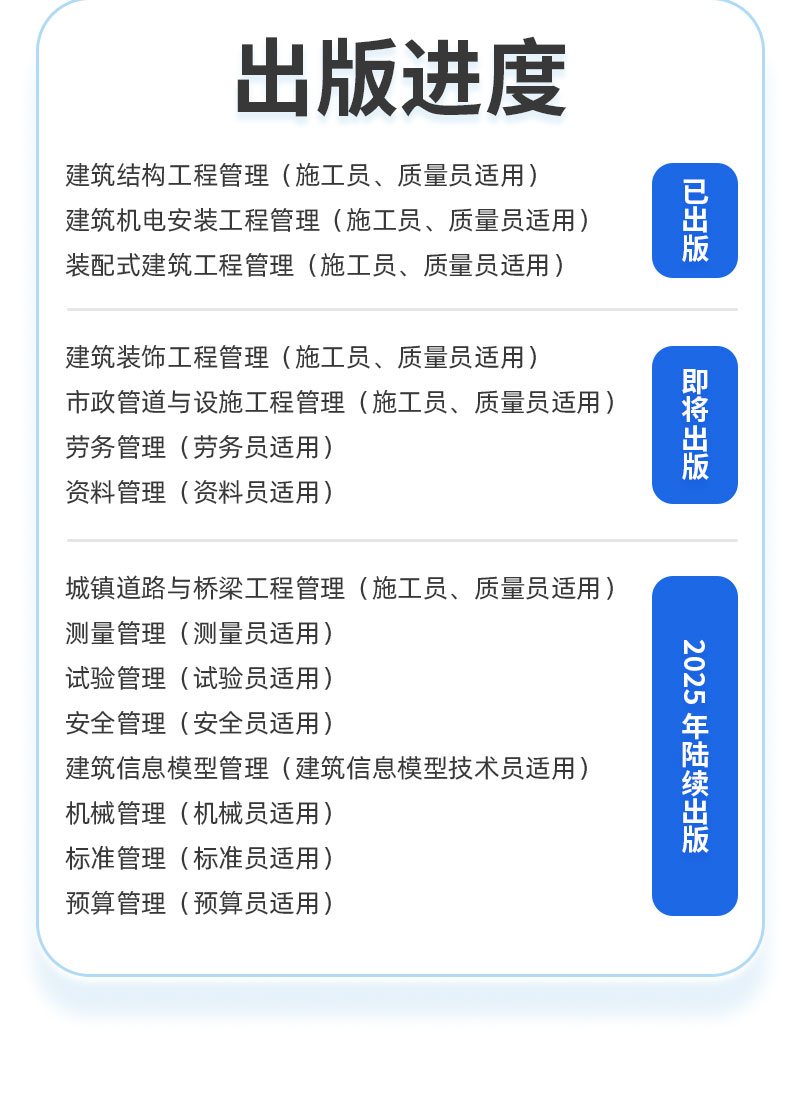 出版进度

建筑结构工程管理（施工员、质量员适用）
建筑机电安装工程管理（施工员、质量员适用）
装配式建筑工程管理（施工员、质量员适用）

已出版

建筑装饰工程管理（施工员、质量员适用）
市政管道与设施工程管理（施工员、质量员适用）
劳务管理（劳务员适用）
资料管理（资料员适用）

即将出版

城镇道路与桥梁工程管理（施工员、质量员适用）
测量管理（测量员适用）
试验管理（试验员适用）
安全管理（安全员适用）
建筑信息模型管理（建筑信息模型技术员适用）
机械管理（机械员适用）
标准管理（标准员适用）
预算管理（预算员适用）

2025年陆续出版